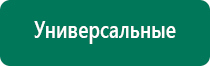 Универсальные